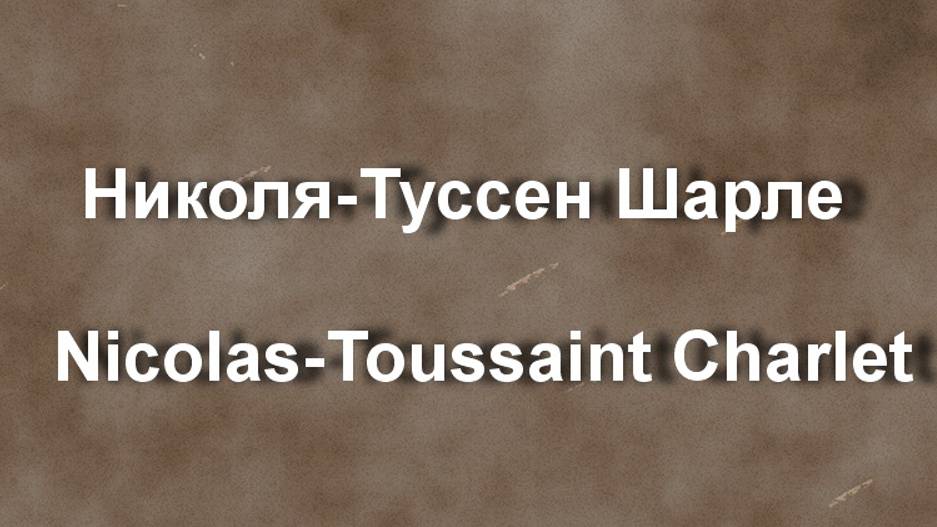 Николя-Туссен Шарле

Nicolas-Toussaint Charlet